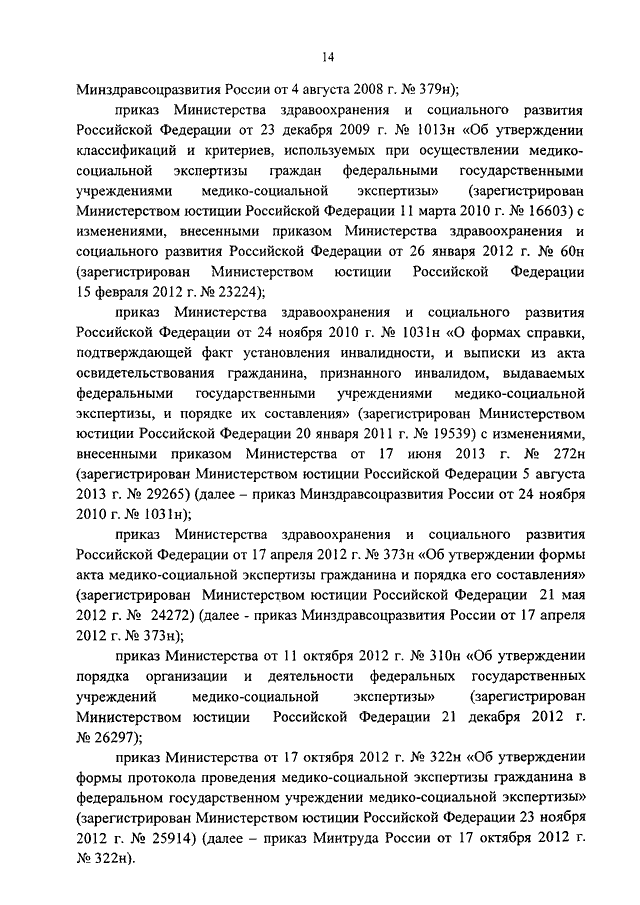 14

Минздравсоцразвития России от 4 августа 2008 г. № 379н);

приказ Министерства здравоохранения и социального развития Российской Федерации от 23 декабря 2009 г. № 1013н «Об утверждении классификаций и критериев, используемых при осуществлении медико-социальной экспертизы граждан федеральными государственными учреждениями медико-социальной экспертизы» (зарегистрирован Министерством юстиции Российской Федерации 11 марта 2010 г. № 16603) с изменениями, внесенными приказом Министерства здравоохранения и социального развития Российской Федерации от 26 января 2012 г. № 60н (зарегистрирован Министерством юстиции Российской Федерации 15 февраля 2012 г. № 23224);

приказ Министерства здравоохранения и социального развития Российской Федерации от 24 ноября 2010 г. № 1031н «О формах справки, подтверждающей факт установления инвалидности, и выписки из акта освидетельствования гражданина, признанного инвалидом, выдаваемых федеральными государственными учреждениями медико-социальной экспертизы, и порядке их составления» (зарегистрирован Министерством юстиции Российской Федерации 20 января 2011 г. № 19539) с изменениями, внесенными приказом Министерства от 17 июня 2013 г. № 272н (зарегистрирован Министерством юстиции Российской Федерации 5 августа 2013 г. № 29265) (далее – приказ Минздравсоцразвития России от 24 ноября 2010 г. № 1031н);

приказ Министерства здравоохранения и социального развития Российской Федерации от 17 апреля 2012 г. № 373н «Об утверждении формы акта медико-социальной экспертизы гражданина и порядка его составления» (зарегистрирован Министерством юстиции Российской Федерации 21 мая 2012 г. № 24272) (далее - приказ Минздравсоцразвития России от 17 апреля 2012 г. № 373н);

приказ Министерства от 11 октября 2012 г. № 310н «Об утверждении порядка организации и деятельности федеральных государственных учреждений медико-социальной экспертизы» (зарегистрирован Министерством юстиции Российской Федерации 21 декабря 2012 г. № 26297);

приказ Министерства от 17 октября 2012 г. № 322н «Об утверждении формы протокола проведения медико-социальной экспертизы гражданина в федеральном государственном учреждении медико-социальной экспертизы» (зарегистрирован Министерством юстиции Российской Федерации 23 ноября 2012 г. № 25914) (далее – приказ Минтруда России от 17 октября 2012 г. № 322н).